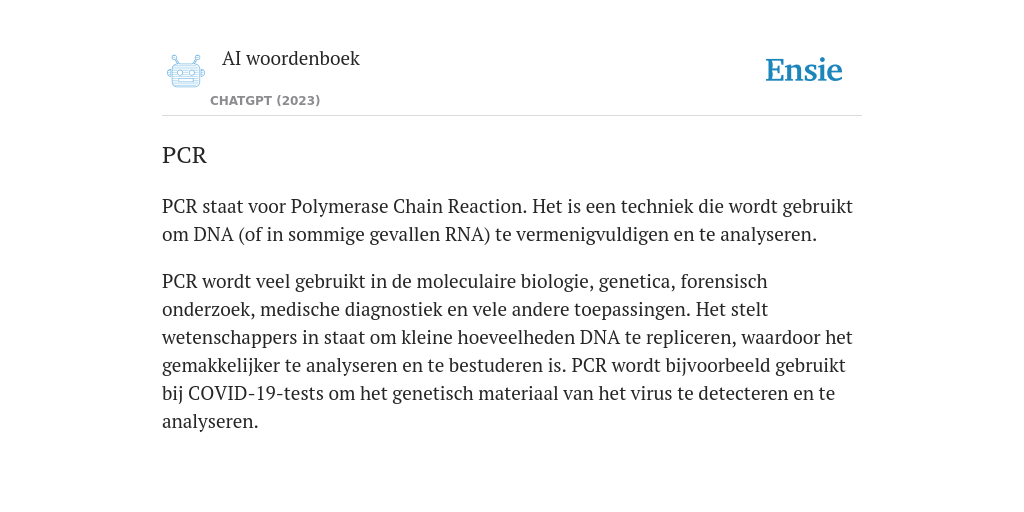 AI woordenboek
CHATGPT (2023)

Ensie

PCR

PCR staat voor Polymerase Chain Reaction. Het is een techniek die wordt gebruikt om DNA (of in sommige gevallen RNA) te vermenigvuldigen en te analyseren.

PCR wordt veel gebruikt in de moleculaire biologie, genetica, forensisch onderzoek, medische diagnostiek en vele andere toepassingen. Het stelt wetenschappers in staat om kleine hoeveelheden DNA te repliceren, waardoor het gemakkelijker te analyseren en te bestuderen is. PCR wordt bijvoorbeeld gebruikt bij COVID-19-tests om het genetisch materiaal van het virus te detecteren en te analyseren.